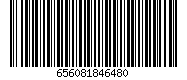 656081846480